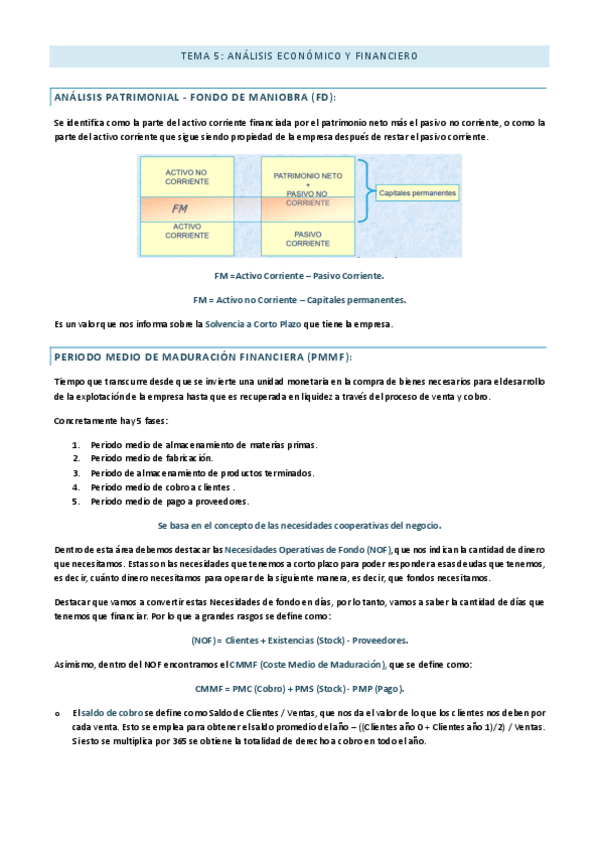 TEMA 5: ANÁLISIS ECONÓMICO Y FINANCIERO

ANÁLISIS PATRIMONIAL - FONDO DE MANIOBRA (FD):

Se identifica como la parte del activo corriente financiada por el patrimonio neto más el pasivo no corriente, o como la parte del activo corriente que sigue siendo propiedad de la empresa después de restar el pasivo corriente.

ACTIVO NO CORRIENTE

FM

ACTIVO CORRIENTE

PATRIMONIO NETO + PASIVO NO CORRIENTE

PASIVO CORRIENTE

Capitales permanentes

FM =Activo Corriente – Pasivo Corriente.

FM = Activo no Corriente – Capitales permanentes.

Es un valor que nos informa sobre la Solvencia a Corto Plazo que tiene la empresa.

PERIODO MEDIO DE MADURACIÓN FINANCIERA (PMMF):

Tiempo que transcurre desde que se invierte una unidad monetaria en la compra de bienes necesarios para el desarrollo de la explotación de la empresa hasta que es recuperada en liquidez a través del proceso de venta y cobro.

Concretamente hay 5 fases:

1. Periodo medio de almacenamiento de materias primas.
2. Periodo medio de fabricación.
3. Periodo de almacenamiento de productos terminados.
4. Periodo medio de cobro a clientes .
5. Periodo medio de pago a proveedores.

Se basa en el concepto de las necesidades cooperativas del negocio.

Dentro de esta área debemos destacar las Necesidades Operativas de Fondo (NOF), que nos indican la cantidad de dinero que necesitamos. Estas son las necesidades que tenemos a corto plazo para poder responder a esas deudas que tenemos, es decir, cuánto dinero necesitamos para operar de la siguiente manera, es decir, que fondos necesitamos.

Destacar que vamos a convertir estas Necesidades de fondo en días, por lo tanto, vamos a saber la cantidad de días que tenemos que financiar. Por lo que a grandes rasgos se define como:

(NOF) = Clientes + Existencias (Stock) - Proveedores.

Asimismo, dentro del NOF encontramos el CMMF (Coste Medio de Maduración), que se define como:

CMMF = PMC (Cobro) + PMS (Stock) - PMP (Pago).

o El saldo de cobro se define como Saldo de Clientes / Ventas, que nos da el valor de lo que los clientes nos deben por cada venta. Esto se emplea para obtener el saldo promedio del año – ((Clientes año 0 + Clientes año 1)/2) / Ventas. Si esto se multiplica por 365 se obtiene la totalidad de derecho a cobro en todo el año.